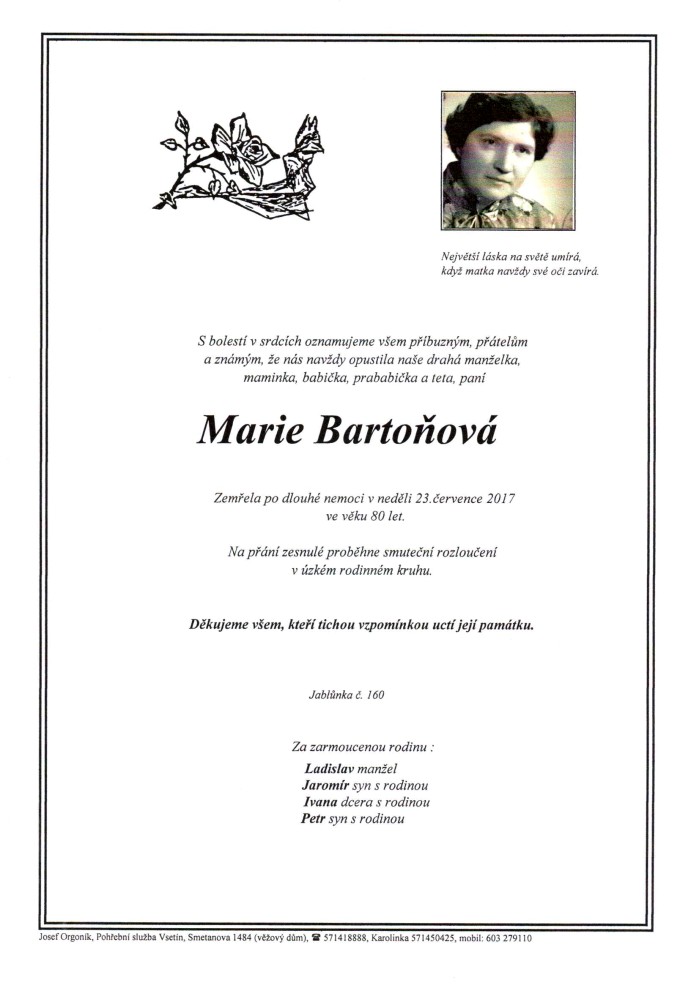 Největší láska na světě umírá,
když matka navždy své oči zavírá.

S bolestí v srdcích oznamujeme všem příbuzným, přátelům a známým, že nás navždy opustila naše drahá manželka, maminka, babička, prababička a teta, paní

Marie Bartoňová

Zemřela po dlouhé nemoci v neděli 23.července 2017 ve věku 80 let.

Na přání zesnulé proběhne smuteční rozloučení v úzkém rodinném kruhu.

Děkujeme všem, kteří tichou vzpomínkou uctí její památku.

Jablůnka č. 160

Za zarmoucenou rodinu :
Ladislav manžel
Jaromír syn s rodinou
Ivana dcera s rodinou
Petr syn s rodinou

Josef Orgoník, Pohřební služba Vsetín, Smetanova 1484 (věžový dům), ☎ 571418888, Karolinka 571450425, mobil: 603 279110